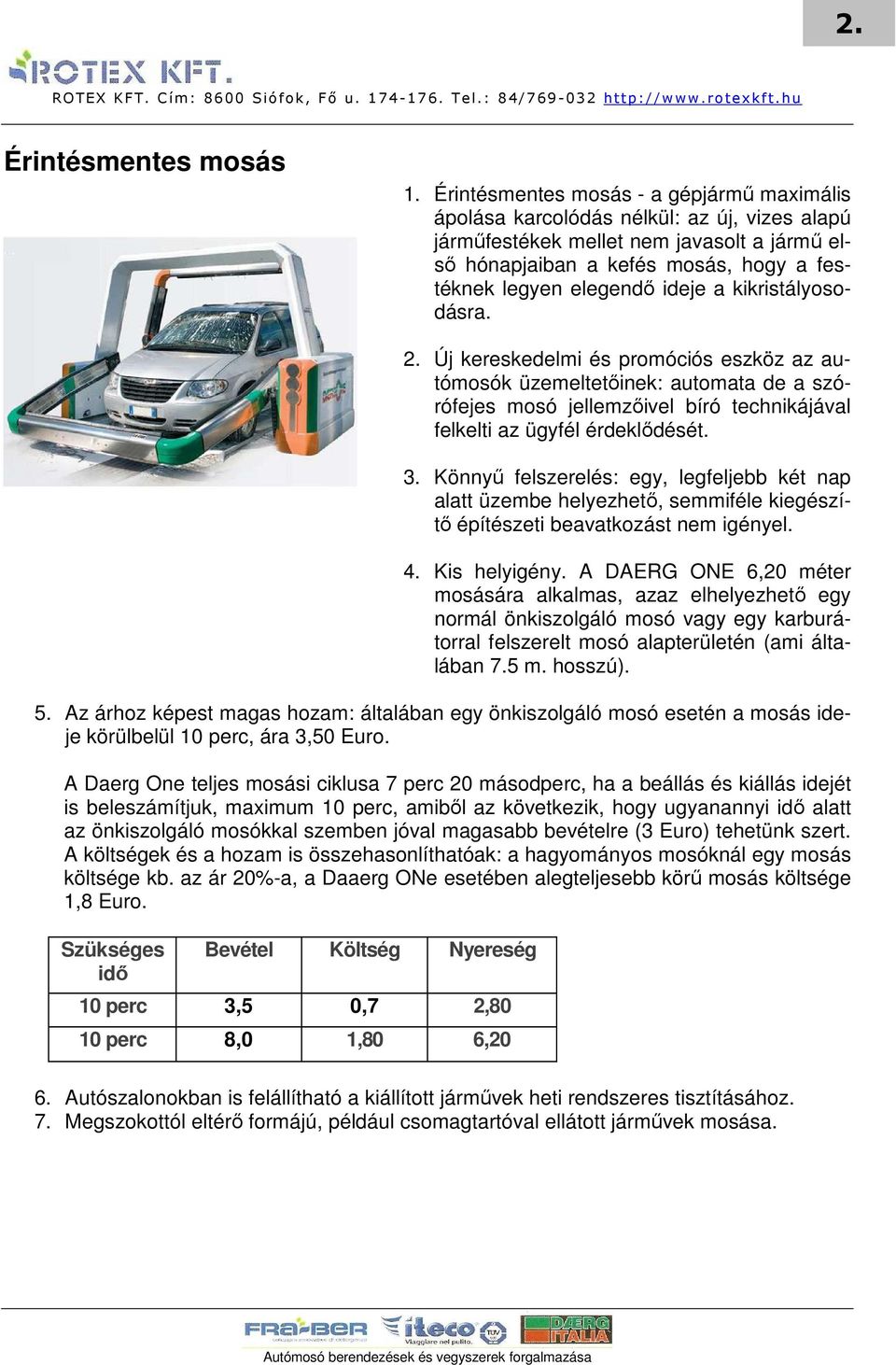 2.

ROTEX KFT.

ROTEX KFT. Cím: 8600 Siófok, Fő u. 174-176. Tel.: 84/769-032 http://www.rotexkft.hu

Érintésmentes mosás

1. Érintésmentes mosás - a gépjármű maximális ápolása karcolódás nélkül: az új, vizes alapú járműfestékek mellet nem javasolt a jármű első hónapjaiban a kefés mosás, hogy a festéknek legyen elegendő ideje a kikristályosodásra.

2. Új kereskedelmi és promóciós eszköz az autómosók üzemeltetőinek: automata de a szórófejes mosó jellemzőivel bíró technikájával felkelti az ügyfél érdeklődését.

3. Könnyű felszerelés: egy, legfeljebb két nap alatt üzembe helyezhető, semmiféle kiegészítő építészeti beavatkozást nem igényel.

4. Kis helyigény. A DAERG ONE 6,20 méter mosására alkalmas, azaz elhelyezhető egy normál önkiszolgáló mosó vagy egy karburátorral felszerelt mosó alapterületén (ami általában 7.5 m. hosszú).

5. Az árhoz képest magas hozam: általában egy önkiszolgáló mosó esetén a mosás ideje körülbelül 10 perc, ára 3,50 Euro.

A Daerg One teljes mosási ciklusa 7 perc 20 másodperc, ha a beállás és kiállás idejét is beleszámítjuk, maximum 10 perc, amiből az következik, hogy ugyanannyi idő alatt az önkiszolgáló mosókkal szemben jóval magasabb bevételre (3 Euro) tehetünk szert. A költségek és a hozam is összehasonlíthatóak: a hagyományos mosóknál egy mosás költsége kb. az ár 20%-a, a Daaerg ONe esetében alegteljesebb körű mosás költsége 1,8 Euro.

| Szükséges idő | Bevétel | Költség | Nyereség |
|---|---|---|---|
| 10 perc | 3,5 | 0,7 | 2,80 |
| 10 perc | 8,0 | 1,80 | 6,20 |

6. Autószalonokban is felállítható a kiállított járművek heti rendszeres tisztításához.
7. Megszokottól eltérő formájú, például csomagtartóval ellátott járművek mosása.

FRA-BER iteco DAERG ITALIA

Autómosó berendezések és vegyszerek forgalmazása